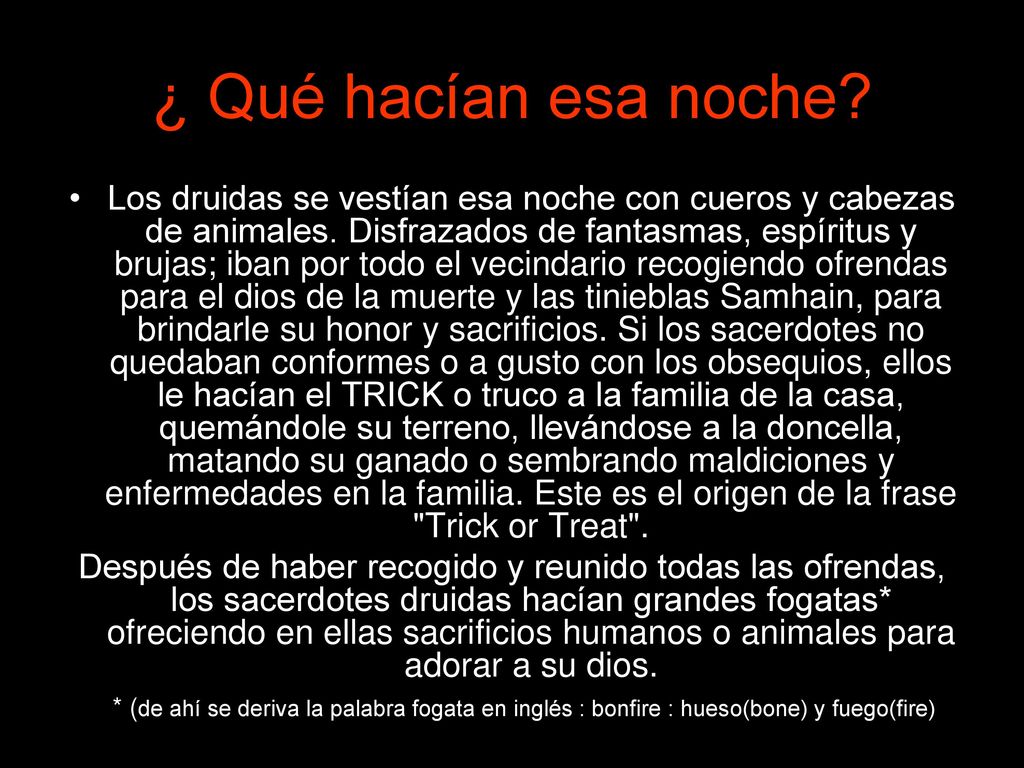 ¿ Qué hacían esa noche?

• Los druidas se vestían esa noche con cueros y cabezas de animales. Disfrazados de fantasmas, espíritus y brujas; iban por todo el vecindario recogiendo ofrendas para el dios de la muerte y las tinieblas Samhain, para brindarle su honor y sacrificios. Si los sacerdotes no quedaban conformes o a gusto con los obsequios, ellos le hacían el TRICK o truco a la familia de la casa, quemándole su terreno, llevándose a la doncella, matando su ganado o sembrando maldiciones y enfermedades en la familia. Este es el origen de la frase "Trick or Treat".

Después de haber recogido y reunido todas las ofrendas, los sacerdotes druidas hacían grandes fogatas* ofreciendo en ellas sacrificios humanos o animales para adorar a su dios.

* (de ahí se deriva la palabra fogata en inglés : bonfire : hueso(bone) y fuego(fire)